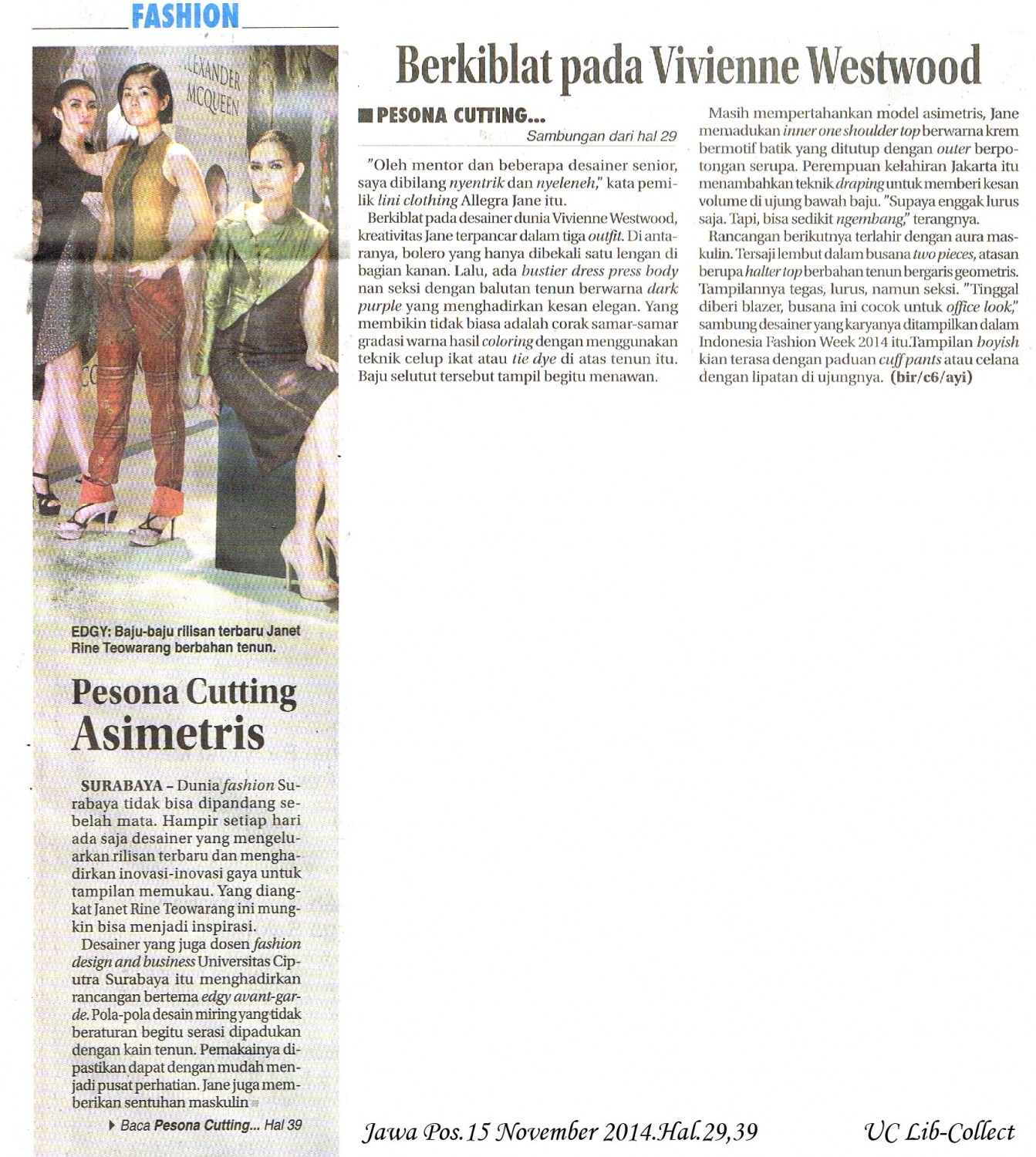 FASHION

ALEXANDER MCQUEEN

EDGY: Baju-baju rilisan terbaru Janet Rine Teowarang berbahan tenun.

Pesona Cutting Asimetris

SURABAYA – Dunia fashion Surabaya tidak bisa dipandang sebelah mata. Hampir setiap hari ada saja desainer yang mengeluarkan rilisan terbaru dan menghadirkan inovasi-inovasi gaya untuk tampilan memukau. Yang diangkat Janet Rine Teowarang ini mungkin bisa menjadi inspirasi.

Desainer yang juga dosen fashion design and business Universitas Ciputra Surabaya itu menghadirkan rancangan bertema edgy avant-garde. Pola-pola desain miring yang tidak beraturan begitu serasi dipadukan dengan kain tenun. Pemakainya dipastikan dapat dengan mudah menjadi pusat perhatian. Jane juga memberikan sentuhan maskulin

Baca Pesona Cutting... Hal 39

Berkiblat pada Vivienne Westwood

PESONA CUTTING...

Sambungan dari hal 29

"Oleh mentor dan beberapa desainer senior, saya dibilang nyentrik dan nyeleneh," kata pemilik lini clothing Allegra Jane itu.

Berkiblat pada desainer dunia Vivienne Westwood, kreativitas Jane terpancar dalam tiga outfit. Di antaranya, bolero yang hanya dibekali satu lengan di bagian kanan. Lalu, ada bustier dress press body nan seksi dengan balutan tenun berwarna dark purple yang menghadirkan kesan elegan. Yang membikin tidak biasa adalah corak samar-samar gradasi warna hasil coloring dengan menggunakan teknik celup ikat atau tie dye di atas tenun itu. Baju selutut tersebut tampil begitu menawan.

Masih mempertahankan model asimetris, Jane memadukan inner one shoulder top berwarna krem bermotif batik yang ditutup dengan outer berpotongan serupa. Perempuan kelahiran Jakarta itu menambahkan teknik draping untuk memberi kesan volume di ujung bawah baju. "Supaya enggak lurus saja. Tapi, bisa sedikit ngembang," terangnya.

Rancangan berikutnya terlahir dengan aura maskulin. Tersaji lembut dalam busana two pieces, atasan berupa halter top berbahan tenun bergaris geometris. Tampilannya tegas, lurus, namun seksi. "Tinggal diberi blazer, busana ini cocok untuk office look," sambung desainer yang karyanya ditampilkan dalam Indonesia Fashion Week 2014 itu.Tampilan boyish kian terasa dengan paduan cuff pants atau celana dengan lipatan di ujungnya. (bir/c6/ayi)

Jawa Pos.15 November 2014.Hal.29,39

UC Lib-Collect